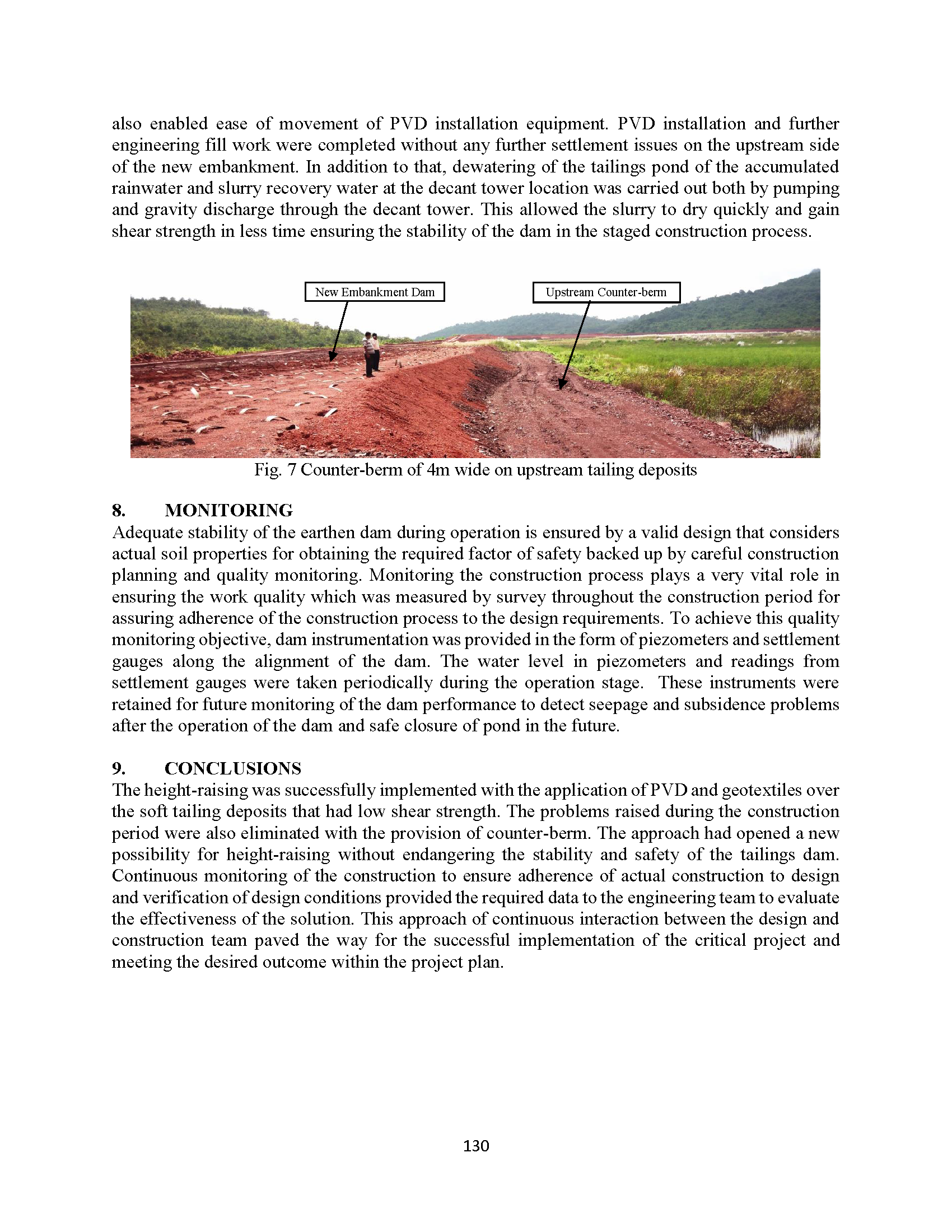 also enabled ease of movement of PVD installation equipment. PVD installation and further engineering fill work were completed without any further settlement issues on the upstream side of the new embankment. In addition to that, dewatering of the tailings pond of the accumulated rainwater and slurry recovery water at the decant tower location was carried out both by pumping and gravity discharge through the decant tower. This allowed the slurry to dry quickly and gain shear strength in less time ensuring the stability of the dam in the staged construction process.

New Embankment Dam

Upstream Counter-berm

Fig. 7 Counter-berm of 4m wide on upstream tailing deposits

8. MONITORING

Adequate stability of the earthen dam during operation is ensured by a valid design that considers actual soil properties for obtaining the required factor of safety backed up by careful construction planning and quality monitoring. Monitoring the construction process plays a very vital role in ensuring the work quality which was measured by survey throughout the construction period for assuring adherence of the construction process to the design requirements. To achieve this quality monitoring objective, dam instrumentation was provided in the form of piezometers and settlement gauges along the alignment of the dam. The water level in piezometers and readings from settlement gauges were taken periodically during the operation stage. These instruments were retained for future monitoring of the dam performance to detect seepage and subsidence problems after the operation of the dam and safe closure of pond in the future.

9. CONCLUSIONS

The height-raising was successfully implemented with the application of PVD and geotextiles over the soft tailing deposits that had low shear strength. The problems raised during the construction period were also eliminated with the provision of counter-berm. The approach had opened a new possibility for height-raising without endangering the stability and safety of the tailings dam. Continuous monitoring of the construction to ensure adherence of actual construction to design and verification of design conditions provided the required data to the engineering team to evaluate the effectiveness of the solution. This approach of continuous interaction between the design and construction team paved the way for the successful implementation of the critical project and meeting the desired outcome within the project plan.

130